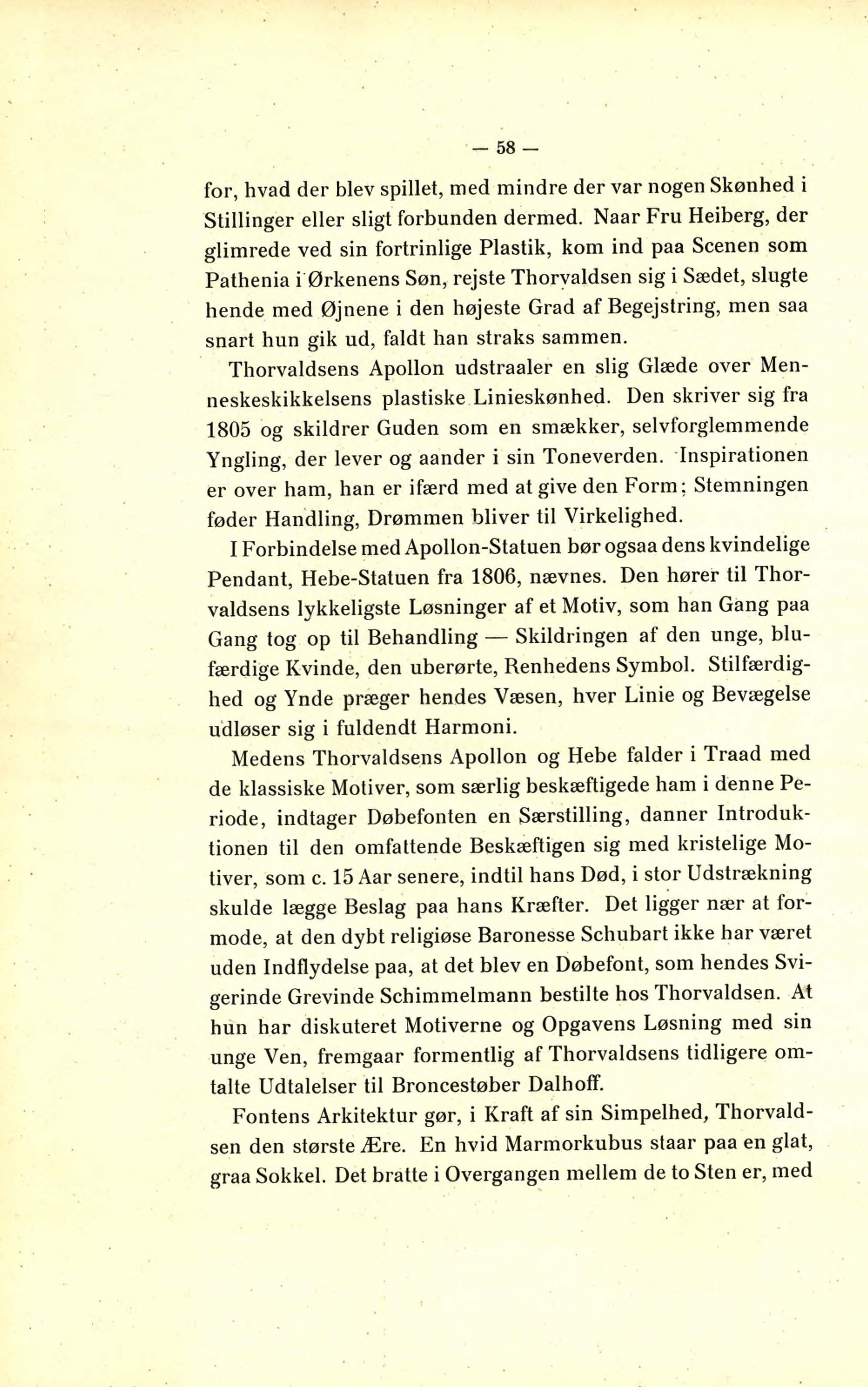 — 58 —

for, hvad der blev spillet, med mindre der var nogen Skønhed i Stillinger eller sligt forbunden dermed. Naar Fru Heiberg, der glimrede ved sin fortrinlige Plastik, kom ind paa Scenen som Pathenia i Ørkenens Søn, rejste Thorvaldsen sig i Sædet, slugte hende med Øjnene i den højeste Grad af Begejstring, men saa snart hun gik ud, faldt han straks sammen.

Thorvaldsens Apollon udstraaler en slig Glæde over Menneskeskikkelsens plastiske Linieskønhed. Den skriver sig fra 1805 og skildrer Guden som en smækker, selvforglemmende Yngling, der lever og aander i sin Toneverden. Inspirationen er over ham, han er ifærd med at give den Form; Stemningen føder Handling, Drømmen bliver til Virkelighed.

I Forbindelse med Apollon-Statuen bør ogsaa dens kvindelige Pendant, Hebe-Statuen fra 1806, nævnes. Den hører til Thorvaldsens lykkeligste Løsninger af et Motiv, som han Gang paa Gang tog op til Behandling — Skildringen af den unge, blufærdige Kvinde, den uberørte, Renhedens Symbol. Stilfærdighed og Ynde præger hendes Væsen, hver Linie og Bevægelse udløser sig i fuldendt Harmoni.

Medens Thorvaldsens Apollon og Hebe falder i Traad med de klassiske Motiver, som særlig beskæftigede ham i denne Periode, indtager Døbefonten en Særstilling, danner Introduktionen til den omfattende Beskæftigen sig med kristelige Motiver, som c. 15 Aar senere, indtil hans Død, i stor Udstrækning skulde lægge Beslag paa hans Kræfter. Det ligger nær at formode, at den dybt religiøse Baronesse Schubart ikke har været uden Indflydelse paa, at det blev en Døbefont, som hendes Svigerinde Grevinde Schimmelmann bestilte hos Thorvaldsen. At hun har diskuteret Motiverne og Opgavens Løsning med sin unge Ven, fremgaar formentlig af Thorvaldsens tidligere omtalte Udtalelser til Broncestøber Dalhoff.

Fontens Arkitektur gør, i Kraft af sin Simpelhed, Thorvaldsen den største Ære. En hvid Marmorkubus staar paa en glat, graa Sokkel. Det bratte i Overgangen mellem de to Sten er, med